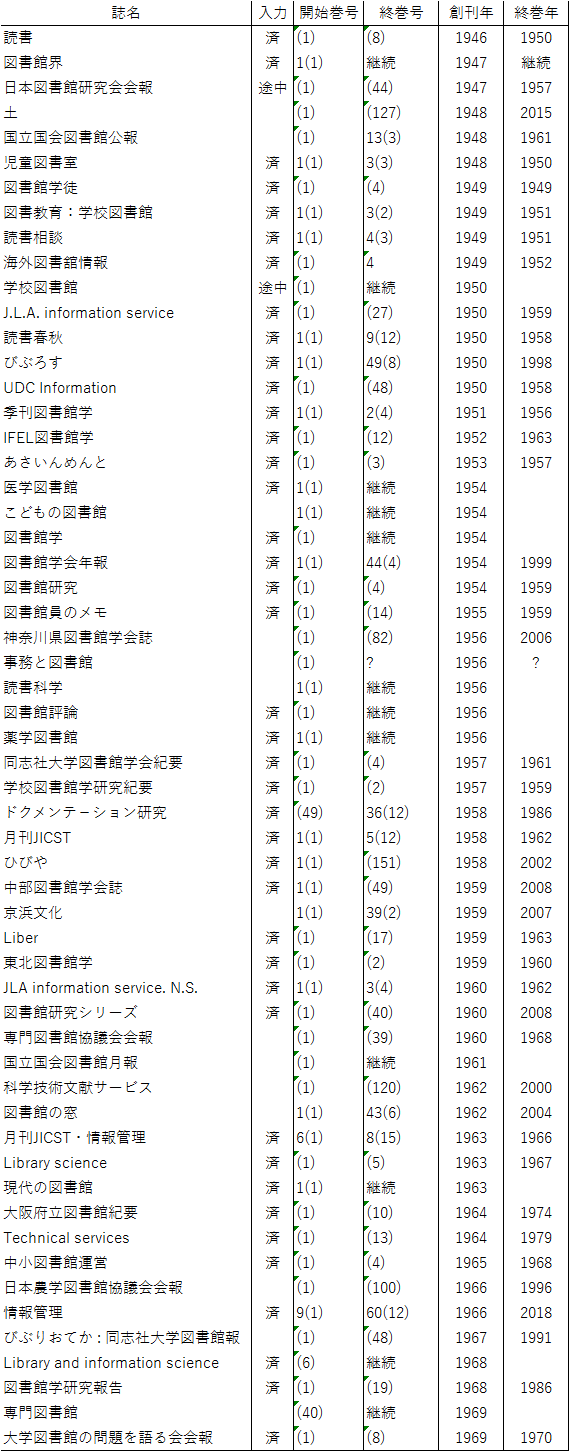 | 誌名 | 入力 | 開始巻号 | 終巻号 | 創刊年 | 終巻年 |
|---|---|---|---|---|---|
| 読書 | 済 | (1) | (8) | 1946 | 1950 |
| 図書館界 | 済 | 1(1) | 継続 | 1947 | 継続 |
| 日本図書館研究会会報 | 途中 | (1) | (44) | 1947 | 1957 |
| 土 | | (1) | (127) | 1948 | 2015 |
| 国立国会図書館公報 | | (1) | 13(3) | 1948 | 1961 |
| 児童図書室 | 済 | 1(1) | 3(3) | 1948 | 1950 |
| 図書館学徒 | 済 | (1) | (4) | 1949 | 1949 |
| 図書教育：学校図書館 | 済 | 1(1) | 3(2) | 1949 | 1951 |
| 読書相談 | 済 | 1(1) | 4(3) | 1949 | 1951 |
| 海外図書館情報 | 済 | (1) | 4 | 1949 | 1952 |
| 学校図書館 | 途中 | (1) | 継続 | 1950 | |
| J.L.A. information service | 済 | (1) | (27) | 1950 | 1959 |
| 読書春秋 | 済 | 1(1) | 9(12) | 1950 | 1958 |
| びぶろす | 済 | 1(1) | 49(8) | 1950 | 1998 |
| UDC Information | 済 | (1) | (48) | 1950 | 1958 |
| 季刊図書館学 | 済 | 1(1) | 2(4) | 1951 | 1956 |
| IFEL図書館学 | 済 | (1) | (12) | 1952 | 1963 |
| あさいんめんと | 済 | (1) | (3) | 1953 | 1957 |
| 医学図書館 | 済 | 1(1) | 継続 | 1954 | |
| こどもの図書館 | | 1(1) | 継続 | 1954 | |
| 図書館学 | 済 | (1) | 継続 | 1954 | |
| 図書館学会年報 | 済 | 1(1) | 44(4) | 1954 | 1999 |
| 図書館研究 | 済 | (1) | (4) | 1954 | 1959 |
| 図書館員のメモ | 済 | (1) | (14) | 1955 | 1959 |
| 神奈川県図書館学会誌 | | (1) | (82) | 1956 | 2006 |
| 事務と図書館 | | (1) | ? | 1956 | ? |
| 読書科学 | | 1(1) | 継続 | 1956 | |
| 図書館評論 | 済 | (1) | 継続 | 1956 | |
| 薬学図書館 | 済 | 1(1) | 継続 | 1956 | |
| 同志社大学図書館学会紀要 | 済 | (1) | (4) | 1957 | 1961 |
| 学校図書館学研究紀要 | 済 | (1) | (2) | 1957 | 1959 |
| ドクメンテーション研究 | 済 | (49) | 36(12) | 1958 | 1986 |
| 月刊JICST | 済 | 1(1) | 5(12) | 1958 | 1962 |
| ひびや | 済 | 1(1) | (151) | 1958 | 2002 |
| 中部図書館学会誌 | 済 | 1(1) | (49) | 1959 | 2008 |
| 京浜文化 | | 1(1) | 39(2) | 1959 | 2007 |
| Liber | 済 | (1) | (17) | 1959 | 1963 |
| 東北図書館学 | 済 | (1) | (2) | 1959 | 1960 |
| JLA information service. N.S. | 済 | 1(1) | 3(4) | 1960 | 1962 |
| 図書館研究シリーズ | 済 | (1) | (40) | 1960 | 2008 |
| 専門図書館協議会会報 | | (1) | (39) | 1960 | 1968 |
| 国立国会図書館月報 | | (1) | 継続 | 1961 | |
| 科学技術文献サービス | | (1) | (120) | 1962 | 2000 |
| 図書館の窓 | | 1(1) | 43(6) | 1962 | 2004 |
| 月刊JICST・情報管理 | 済 | 6(1) | 8(15) | 1963 | 1966 |
| Library science | 済 | (1) | (5) | 1963 | 1967 |
| 現代の図書館 | 済 | 1(1) | 継続 | 1963 | |
| 大阪府立図書館紀要 | 済 | (1) | (10) | 1964 | 1974 |
| Technical services | 済 | (1) | (13) | 1964 | 1979 |
| 中小図書館運営 | 済 | (1) | (4) | 1965 | 1968 |
| 日本農学図書館協議会会報 | | (1) | (100) | 1966 | 1996 |
| 情報管理 | 済 | 9(1) | 60(12) | 1966 | 2018 |
| びぶりおてか：同志社大学図書館報 | | (1) | (48) | 1967 | 1991 |
| Library and information science | 済 | (6) | 継続 | 1968 | |
| 図書館学研究報告 | 済 | (1) | (19) | 1968 | 1986 |
| 専門図書館 | | (40) | 継続 | 1969 | |
| 大学図書館の問題を語る会会報 | 済 | (1) | (8) | 1969 | 1970 |